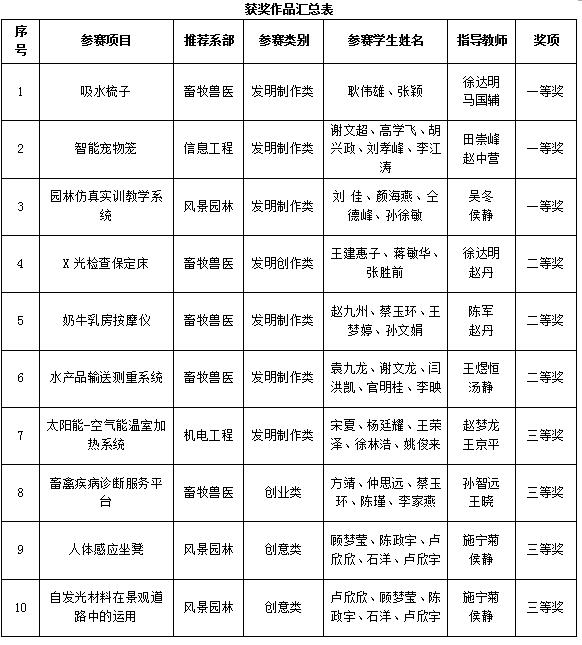 获奖作品汇总表

| 序号 | 参赛项目 | 推荐系部 | 参赛类别 | 参赛学生姓名 | 指导教师 | 奖项 |
|---|---|---|---|---|---|---|
| 1 | 吸水梳子 | 畜牧兽医 | 发明制作类 | 耿伟雄、张颖 | 徐达明 马国辅 | 一等奖 |
| 2 | 智能宠物笼 | 信息工程 | 发明制作类 | 谢文超、高学飞、胡兴政、刘孝峰、李江涛 | 田崇峰 赵中营 | 一等奖 |
| 3 | 园林仿真实训教学系统 | 风景园林 | 发明制作类 | 刘 佳、颜海燕、仝德峰、孙徐敏 | 吴冬 侯静 | 一等奖 |
| 4 | X 光检查保定床 | 畜牧兽医 | 发明创作类 | 王建惠子、蒋敏华、张胜前 | 徐达明 赵丹 | 二等奖 |
| 5 | 奶牛乳房按摩仪 | 畜牧兽医 | 发明制作类 | 赵九州、蔡玉环、王梦婷、孙文娟 | 陈军 赵丹 | 二等奖 |
| 6 | 水产品输送测重系统 | 畜牧兽医 | 发明制作类 | 袁九龙、谢文龙、闫洪凯、官明桂、李映 | 王煜恒 汤静 | 二等奖 |
| 7 | 太阳能-空气能温室加热系统 | 机电工程 | 发明制作类 | 宋夏、杨廷耀、王荣泽、徐林浩、姚俊来 | 赵梦龙 王京平 | 三等奖 |
| 8 | 畜禽疾病诊断服务平台 | 畜牧兽医 | 创业类 | 方靖、仲思远、蔡玉环、陈瑾、李家燕 | 孙智远 王晓 | 三等奖 |
| 9 | 人体感应坐凳 | 风景园林 | 创意类 | 顾梦莹、陈政宇、卢欣欣、石洋、卢欣宇 | 施宁菊 侯静 | 三等奖 |
| 10 | 自发光材料在景观道路中的运用 | 风景园林 | 创意类 | 卢欣欣、顾梦莹、陈政宇、石洋、卢欣宇 | 施宁菊 侯静 | 三等奖 |